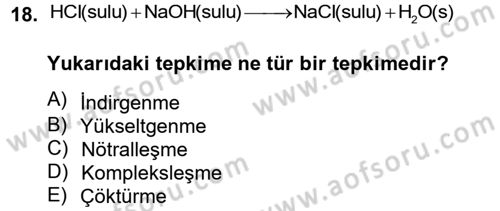 18. $HCl(sulu) + NaOH(sulu) \longrightarrow NaCl(sulu) + H_2O(s)$

Yukarıdaki tepkime ne tür bir tepkimedir?

A) İndirgenme
B) Yükseltgenme
C) Nötralleşme
D) Kompleksleşme
E) Çöktürme

www.aofsoru.com
www.aofsoru.com
www.aofsoru.com
www.aofsoru.com